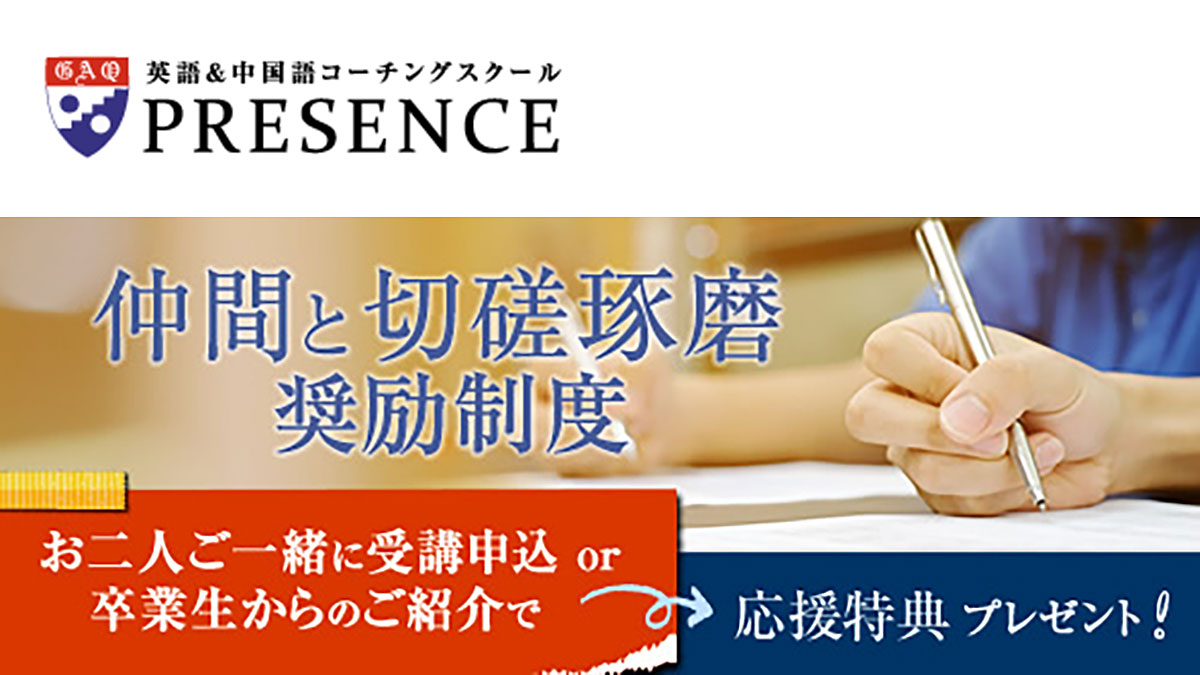 GAQ

英語&中国語コーチングスクール

PRESENCE

仲間と切磋琢磨
奨励制度

お二人ご一緒に受講申込 or
卒業生からのご紹介で

応援特典 プレゼント!